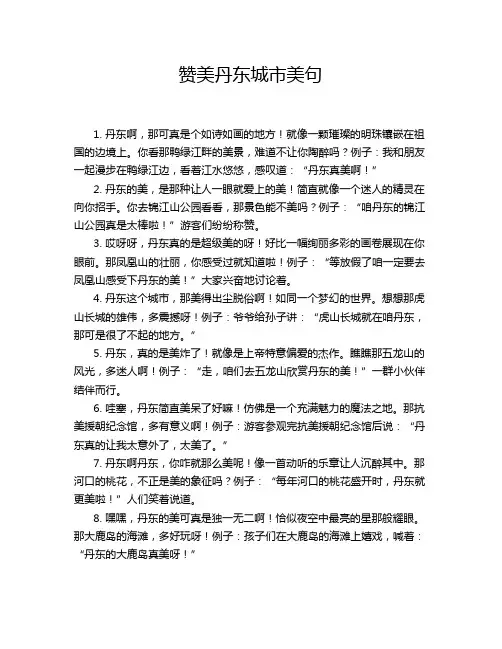 赞美丹东城市美句

1. 丹东啊，那可真是个如诗如画的地方！就像一颗璀璨的明珠镶嵌在祖国的边境上。你看那鸭绿江畔的美景，难道不让你陶醉吗？例子：我和朋友一起漫步在鸭绿江边，看着江水悠悠，感叹道：“丹东真美啊！”

2. 丹东的美，是那种让人一眼就爱上的美！简直就像一个迷人的精灵在向你招手。你去锦江山公园看看，那景色能不美吗？例子：“咱丹东的锦江山公园真是太棒啦！”游客们纷纷称赞。

3. 哎呀呀，丹东真的是超级美的呀！好比一幅绚丽多彩的画卷展现在你眼前。那凤凰山的壮丽，你感受过就知道啦！例子：“等放假了咱一定要去凤凰山感受下丹东的美！”大家兴奋地讨论着。

4. 丹东这个城市，那美得出尘脱俗啊！如同一个梦幻的世界。想想那虎山长城的雄伟，多震撼呀！例子：爷爷给孙子讲：“虎山长城就在咱丹东，那可是很了不起的地方。”

5. 丹东，真的是美炸了！就像是上帝特意偏爱的杰作。瞧瞧那五龙山的风光，多迷人啊！例子：“走，咱们去五龙山欣赏丹东的美！”一群小伙伴结伴而行。

6. 哇塞，丹东简直美呆了好嘛！仿佛是一个充满魅力的魔法之地。那抗美援朝纪念馆，多有意义啊！例子：游客参观完抗美援朝纪念馆后说：“丹东真的让我太意外了，太美了。”

7. 丹东啊丹东，你咋就那么美呢！像一首动听的乐章让人沉醉其中。那河口的桃花，不正是美的象征吗？例子：“每年河口的桃花盛开时，丹东就更美啦！”人们笑着说道。

8. 嘿嘿，丹东的美可真是独一无二啊！恰似夜空中最亮的星那般耀眼。那大鹿岛的海滩，多好玩呀！例子：孩子们在大鹿岛的海滩上嬉戏，喊着：“丹东的大鹿岛真美呀！”